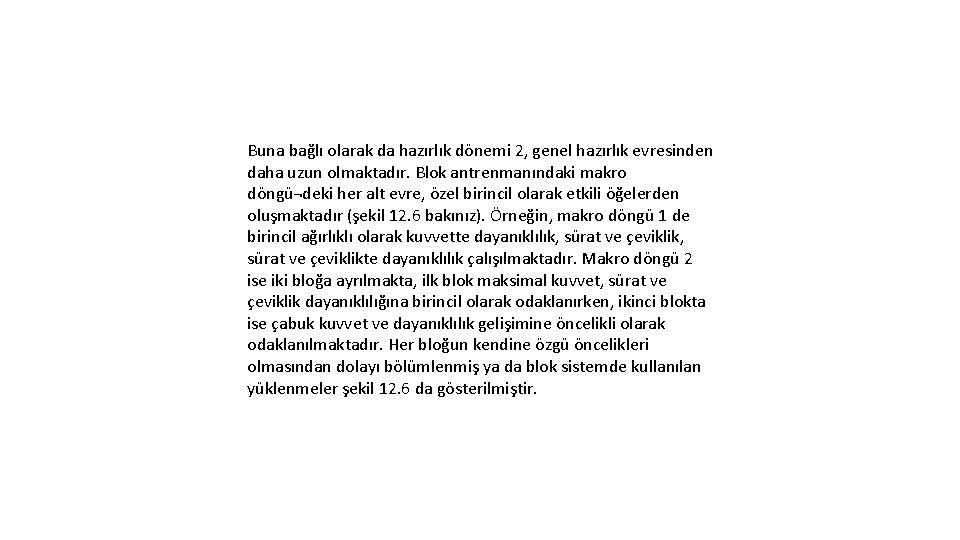 Buna bağlı olarak da hazırlık dönemi 2, genel hazırlık evresinden daha uzun olmaktadır. Blok antrenmanındaki makro döngü¬deki her alt evre, özel birincil olarak etkili öğelerden oluşmaktadır (şekil 12.6 bakınız). Örneğin, makro döngü 1 de birincil ağırlıklı olarak kuvvette dayanıklılık, sürat ve çeviklik, sürat ve çeviklikte dayanıklılık çalışılmaktadır. Makro döngü 2 ise iki bloğa ayrılmakta, ilk blok maksimal kuvvet, sürat ve çeviklik dayanıklılığına birincil olarak odaklanırken, ikinci blokta ise çabuk kuvvet ve dayanıklılık gelişimine öncelikli olarak odaklanılmaktadır. Her bloğun kendine özgü öncelikleri olmasından dolayı bölümlenmiş ya da blok sistemde kullanılan yüklenmeler şekil 12.6 da gösterilmiştir.